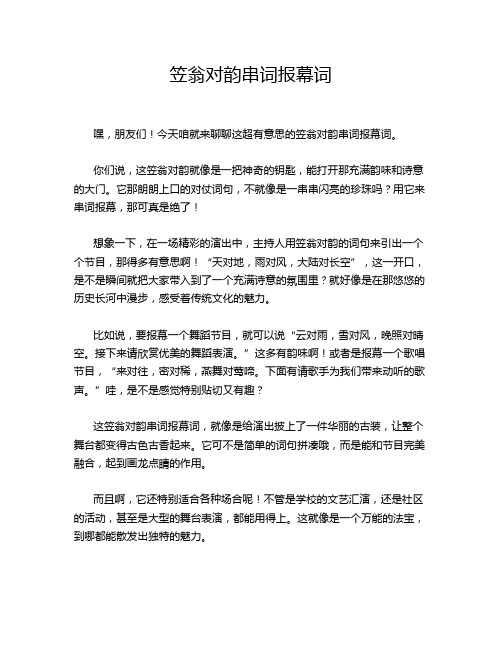 笠翁对韵串词报幕词

嘿，朋友们！今天咱就来聊聊这超有意思的笠翁对韵串词报幕词。

你们说，这笠翁对韵就像是一把神奇的钥匙，能打开那充满韵味和诗意的大门。它那朗朗上口的对仗词句，不就像是一串串闪亮的珍珠吗？用它来串词报幕，那可真是绝了！

想象一下，在一场精彩的演出中，主持人用笠翁对韵的词句来引出一个个节目，那得多有意思啊！“天对地，雨对风，大陆对长空”，这一开口，是不是瞬间就把大家带入到了一个充满诗意的氛围里？就好像是在那悠悠的历史长河中漫步，感受着传统文化的魅力。

比如说，要报幕一个舞蹈节目，就可以说“云对雨，雪对风，晚照对晴空。接下来请欣赏优美的舞蹈表演。”这多有韵味啊！或者是报幕一个歌唱节目，“来对往，密对稀，燕舞对莺啼。下面有请歌手为我们带来动听的歌声。”哇，是不是感觉特别贴切又有趣？

这笠翁对韵串词报幕词，就像是给演出披上了一件华丽的古装，让整个舞台都变得古色古香起来。它可不是简单的词句拼凑哦，而是能和节目完美融合，起到画龙点睛的作用。

而且啊，它还特别适合各种场合呢！不管是学校的文艺汇演，还是社区的活动，甚至是大型的舞台表演，都能用得上。这就像是一个万能的法宝，到哪都能散发出独特的魅力。